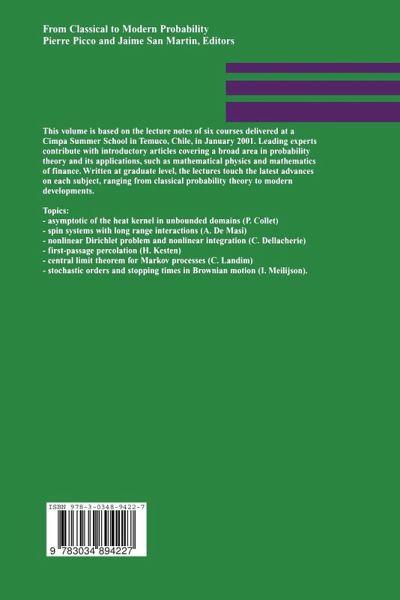 From Classical to Modern Probability
Pierre Picco and Jaime San Martin, Editors

This volume is based on the lecture notes of six courses delivered at a Cimpa Summer School in Temuco, Chile, in January 2001. Leading experts contribute with introductory articles covering a broad area in probability theory and its applications, such as mathematical physics and mathematics of finance. Written at graduate level, the lectures touch the latest advances on each subject, ranging from classical probability theory to modern developments.

Topics:
- asymptotic of the heat kernel in unbounded domains (P. Collet)
- spin systems with long range interactions (A. De Masi)
- nonlinear Dirichlet problem and nonlinear integration (C. Dellacherie)
- first-passage percolation (H. Kesten)
- central limit theorem for Markov processes (C. Landim)
- stochastic orders and stopping times in Brownian motion (I. Meilijson).

ISBN 978-3-0348-9422-7

9 783034 894227